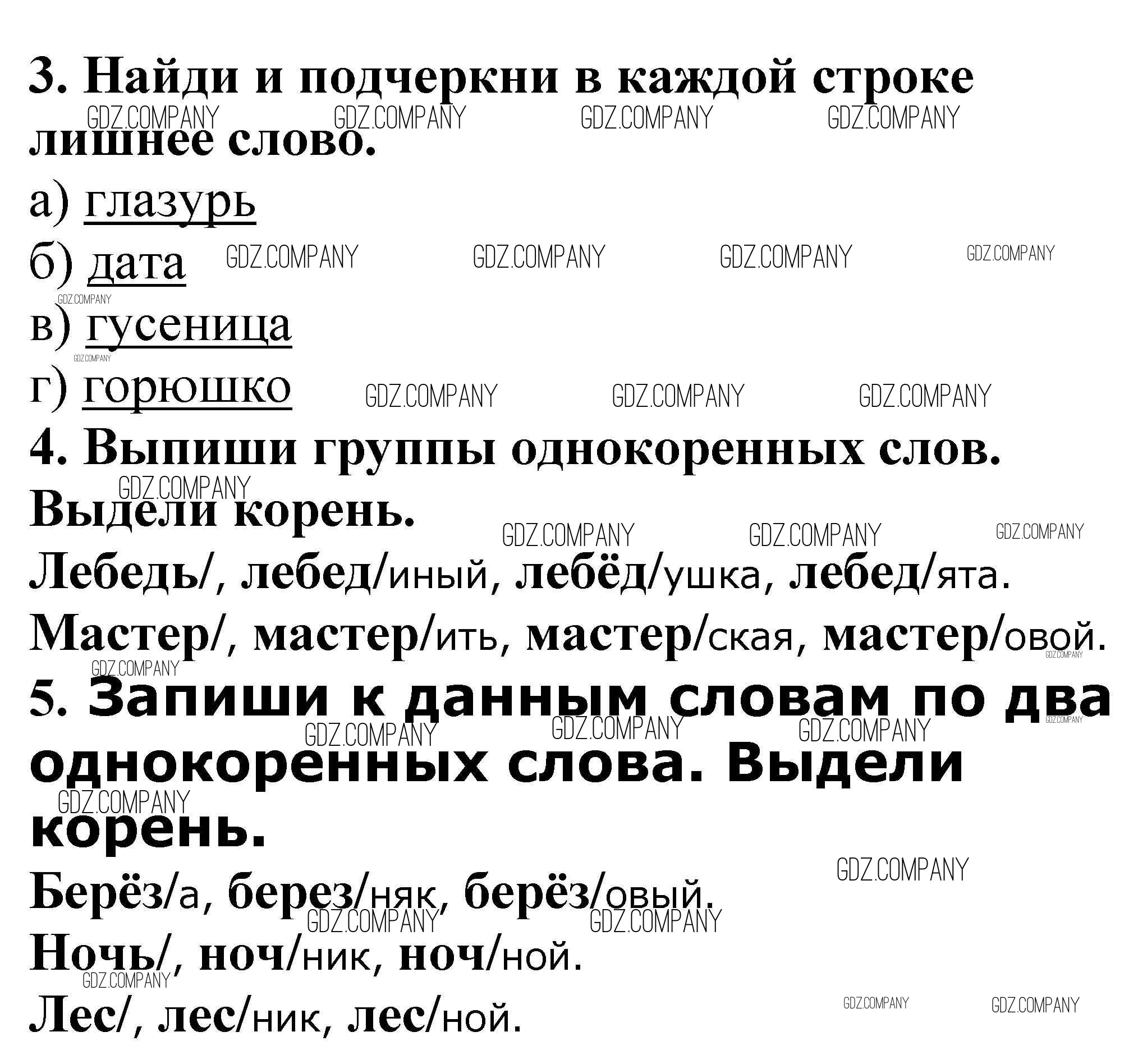 3. Найди и подчеркни в каждой строке лишнее слово.

а) глазурь

б) дата

в) гусеница

г) горюшко

4. Выпиши группы однокоренных слов. Выдели корень.

Лебедь/, лебед/иный, лебёд/ушка, лебед/ята.

Мастер/, мастер/ить, мастер/ская, мастер/овой.

5. Запиши к данным словам по два однокоренных слова. Выдели корень.

Берёз/а, берез/няк, берёз/овый.

Ночь/, ноч/ник, ноч/ной.

Лес/, лес/ник, лес/ной.

GDZ.COMPANY